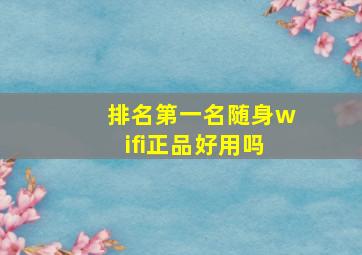 排名第一名随身wifi正品好用吗